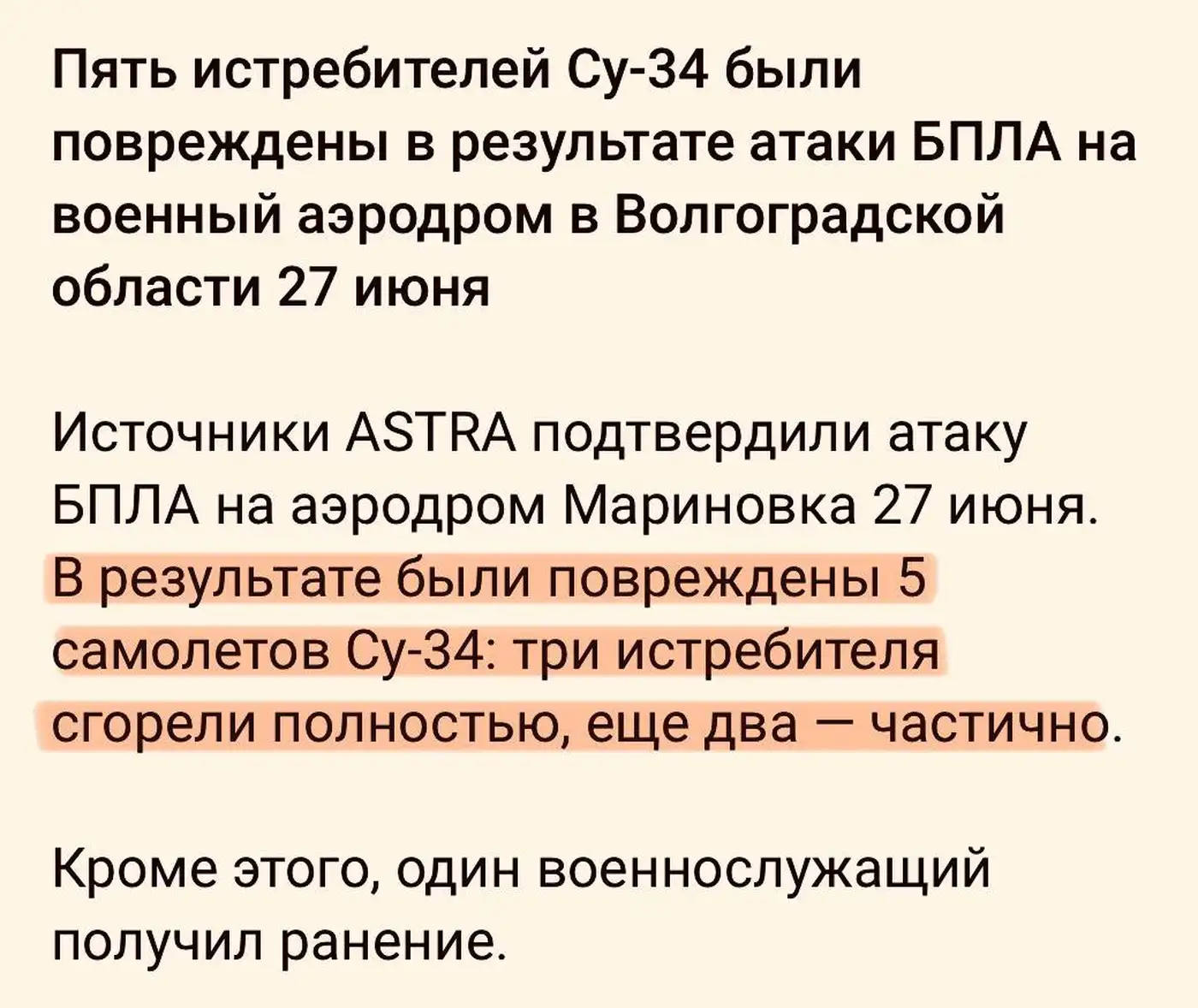 Пять истребителей Су-34 были повреждены в результате атаки БПЛА на военный аэродром в Волгоградской области 27 июня

Источники ASTRA подтвердили атаку БПЛА на аэродром Мариновка 27 июня. В результате были повреждены 5 самолетов Су-34: три истребителя сгорели полностью, еще два — частично.

Кроме этого, один военнослужащий получил ранение.